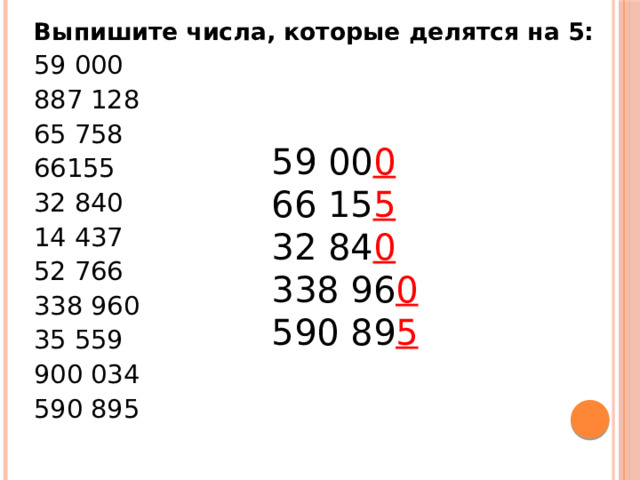 Выпишите числа, которые делятся на 5:

59 000
887 128
65 758
66155
32 840
14 437
52 766
338 960
35 559
900 034
590 895

59 000
66 155
32 840
338 960
590 895